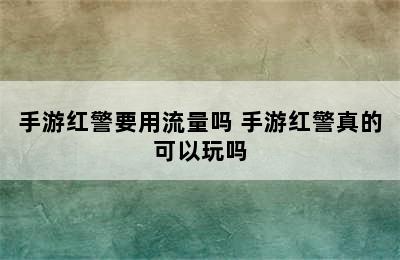 手游红警要用流量吗 手游红警真的可以玩吗